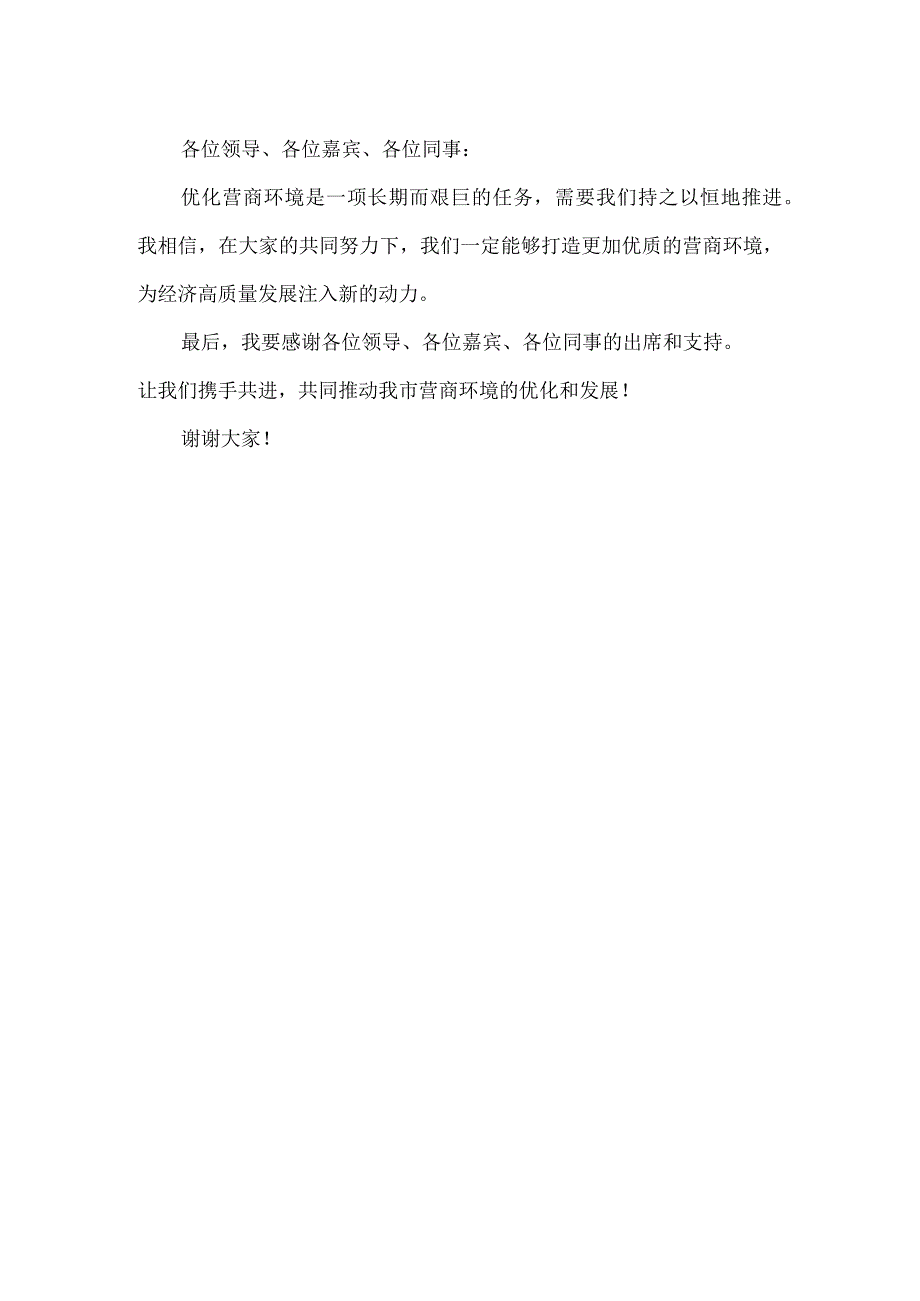 各位领导、各位嘉宾、各位同事：

优化营商环境是一项长期而艰巨的任务，需要我们持之以恒地推进。我相信，在大家的共同努力下，我们一定能够打造更加优质的营商环境，为经济高质量发展注入新的动力。

最后，我要感谢各位领导、各位嘉宾、各位同事的出席和支持。让我们携手共进，共同推动我市营商环境的优化和发展！

谢谢大家！